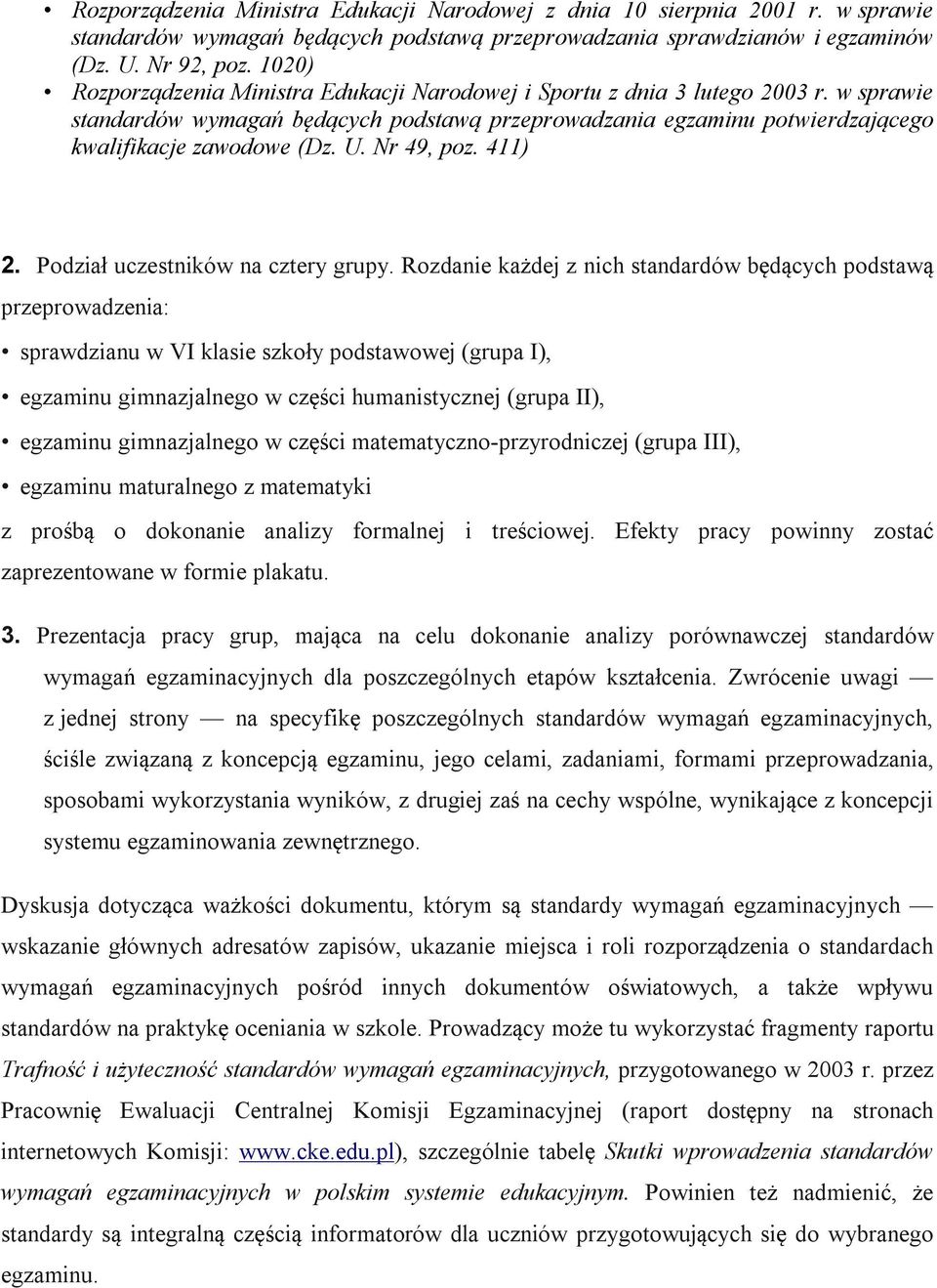 • Rozporządzenia Ministra Edukacji Narodowej z dnia 10 sierpnia 2001 r. w sprawie standardów wymagań będących podstawą przeprowadzania sprawdzianów i egzaminów (Dz. U. Nr 92, poz. 1020)
• Rozporządzenia Ministra Edukacji Narodowej i Sportu z dnia 3 lutego 2003 r. w sprawie standardów wymagań będących podstawą przeprowadzania egzaminu potwierdzającego kwalifikacje zawodowe (Dz. U. Nr 49, poz. 411)

2. Podział uczestników na cztery grupy. Rozdanie każdej z nich standardów będących podstawą przeprowadzenia:

• sprawdzianu w VI klasie szkoły podstawowej (grupa I),

• egzaminu gimnazjalnego w części humanistycznej (grupa II),

• egzaminu gimnazjalnego w części matematyczno-przyrodniczej (grupa III),

• egzaminu maturalnego z matematyki

z prośbą o dokonanie analizy formalnej i treściowej. Efekty pracy powinny zostać zaprezentowane w formie plakatu.

3. Prezentacja pracy grup, mająca na celu dokonanie analizy porównawczej standardów wymagań egzaminacyjnych dla poszczególnych etapów kształcenia. Zwrócenie uwagi — z jednej strony — na specyfikę poszczególnych standardów wymagań egzaminacyjnych, ściśle związaną z koncepcją egzaminu, jego celami, zadaniami, formami przeprowadzania, sposobami wykorzystania wyników, z drugiej zaś na cechy wspólne, wynikające z koncepcji systemu egzaminowania zewnętrznego.

Dyskusja dotycząca ważkości dokumentu, którym są standardy wymagań egzaminacyjnych — wskazanie głównych adresatów zapisów, ukazanie miejsca i roli rozporządzenia o standardach wymagań egzaminacyjnych pośród innych dokumentów oświatowych, a także wpływu standardów na praktykę oceniania w szkole. Prowadzący może tu wykorzystać fragmenty raportu Trafność i użyteczność standardów wymagań egzaminacyjnych, przygotowanego w 2003 r. przez Pracownię Ewaluacji Centralnej Komisji Egzaminacyjnej (raport dostępny na stronach internetowych Komisji: www.cke.edu.pl), szczególnie tabelę Skutki wprowadzenia standardów wymagań egzaminacyjnych w polskim systemie edukacyjnym. Powinien też nadmienić, że standardy są integralną częścią informatorów dla uczniów przygotowujących się do wybranego egzaminu.